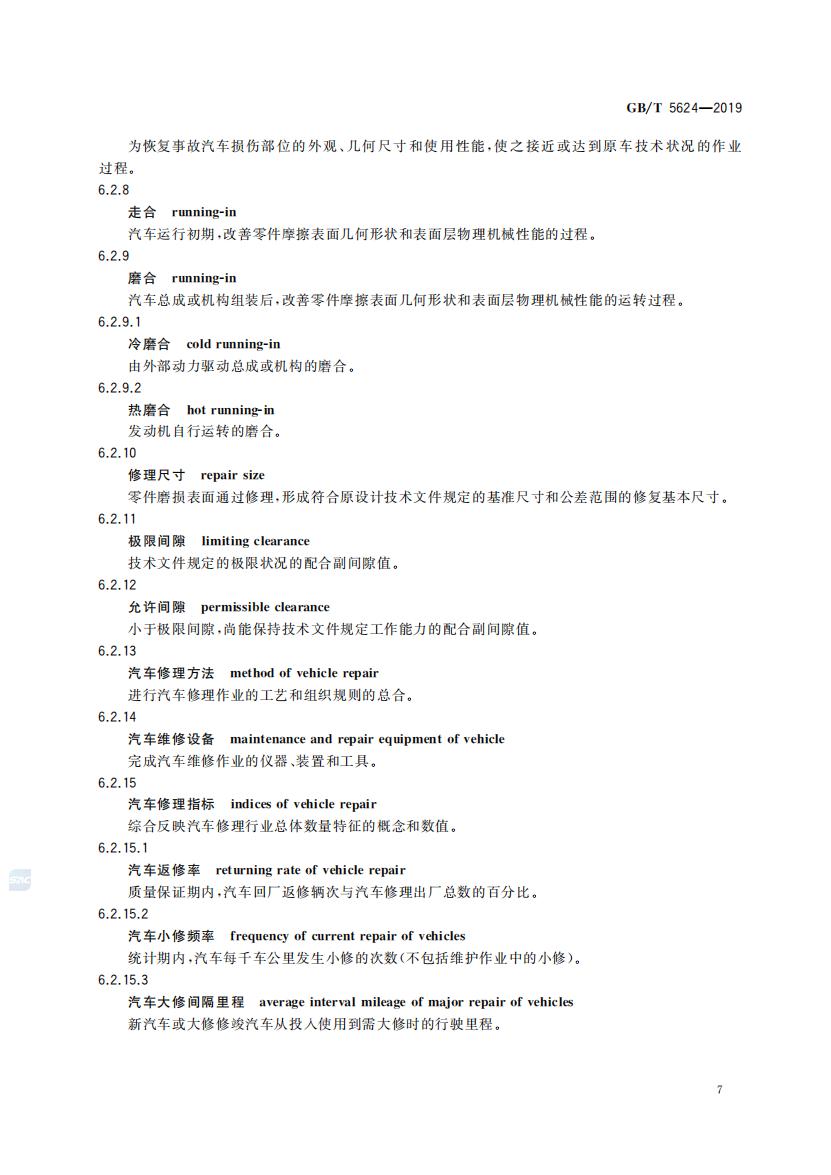 GB/T 5624—2019

为恢复事故汽车损伤部位的外观、几何尺寸和使用性能，使之接近或达到原车技术状况的作业过程。

6.2.8
走合　running-in
汽车运行初期，改善零件摩擦表面几何形状和表面层物理机械性能的过程。

6.2.9
磨合　running-in
汽车总成或机构组装后，改善零件摩擦表面几何形状和表面层物理机械性能的运转过程。

6.2.9.1
冷磨合　cold running-in
由外部动力驱动总成或机构的磨合。

6.2.9.2
热磨合　hot running-in
发动机自行运转的磨合。

6.2.10
修理尺寸　repair size
零件磨损表面通过修理，形成符合原设计技术文件规定的基准尺寸和公差范围的修复基本尺寸。

6.2.11
极限间隙　limiting clearance
技术文件规定的极限状况的配合副间隙值。

6.2.12
允许间隙　permissible clearance
小于极限间隙，尚能保持技术文件规定工作能力的配合副间隙值。

6.2.13
汽车修理方法　method of vehicle repair
进行汽车修理作业的工艺和组织规则的总合。

6.2.14
汽车维修设备　maintenance and repair equipment of vehicle
完成汽车维修作业的仪器、装置和工具。

6.2.15
汽车修理指标　indices of vehicle repair
综合反映汽车修理行业总体数量特征的概念和数值。

6.2.15.1
汽车返修率　returning rate of vehicle repair
质量保证期内，汽车回厂返修辆次与汽车修理出厂总数的百分比。

6.2.15.2
汽车小修频率　frequency of current repair of vehicles
统计期内，汽车每千车公里发生小修的次数(不包括维护作业中的小修)。

6.2.15.3
汽车大修间隔里程　average interval mileage of major repair of vehicles
新汽车或大修修竣汽车从投入使用到需大修时的行驶里程。

7